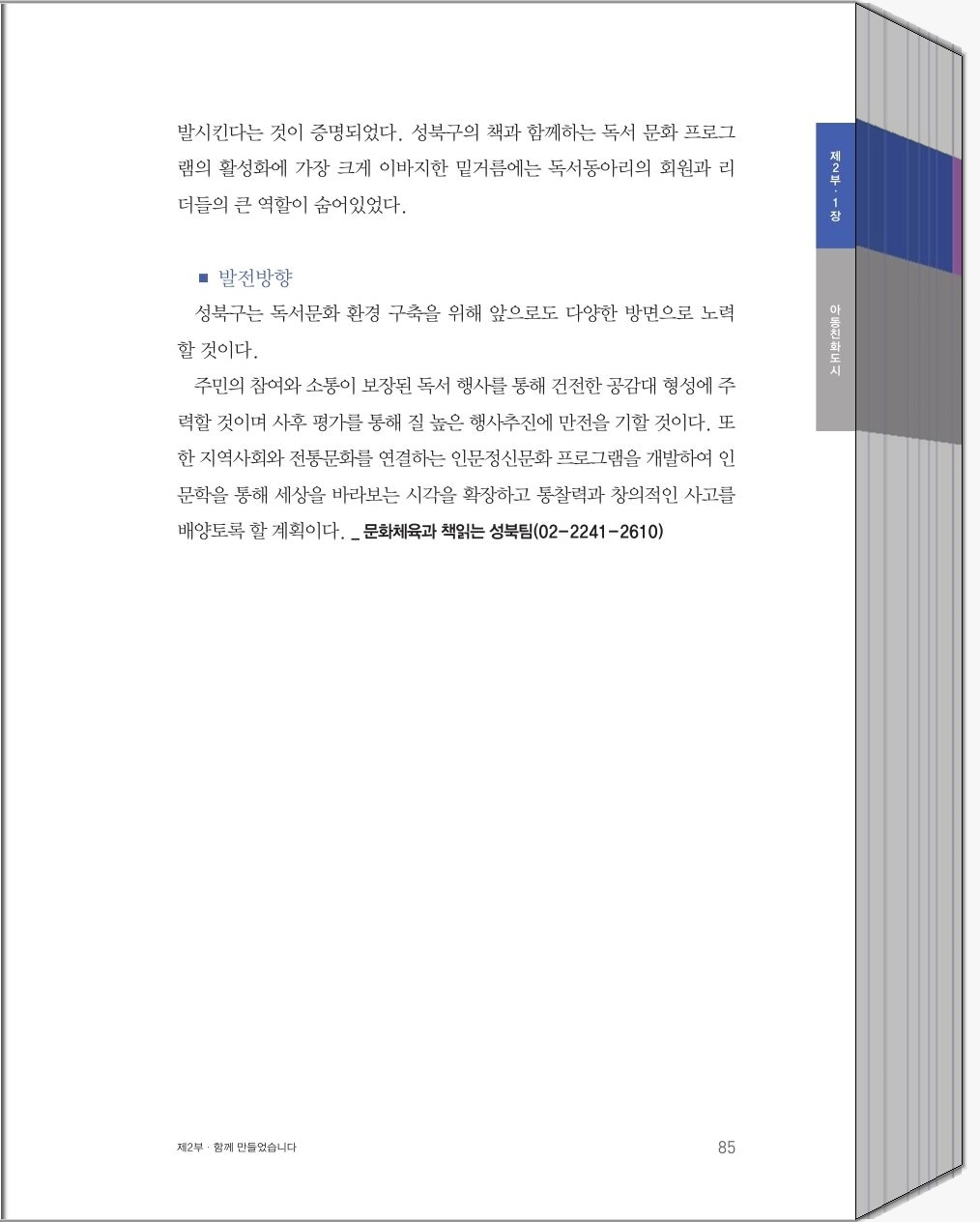 발시킨다는 것이 증명되었다. 성북구의 책과 함께하는 독서 문화 프로그램의 활성화에 가장 크게 이바지한 밑거름에는 독서동아리의 회원과 리더들의 큰 역할이 숨어있었다.

■ 발전방향

성북구는 독서문화 환경 구축을 위해 앞으로도 다양한 방면으로 노력할 것이다.

주민의 참여와 소통이 보장된 독서 행사를 통해 건전한 공감대 형성에 주력할 것이며 사후 평가를 통해 질 높은 행사추진에 만전을 기할 것이다. 또한 지역사회와 전통문화를 연결하는 인문정신문화 프로그램을 개발하여 인문학을 통해 세상을 바라보는 시각을 확장하고 통찰력과 창의적인 사고를 배양토록 할 계획이다. _ 문화체육과 책읽는 성북팀(02-2241-2610)

제2부 · 1장

아동친화도시

제2부 · 함께 만들었습니다

85